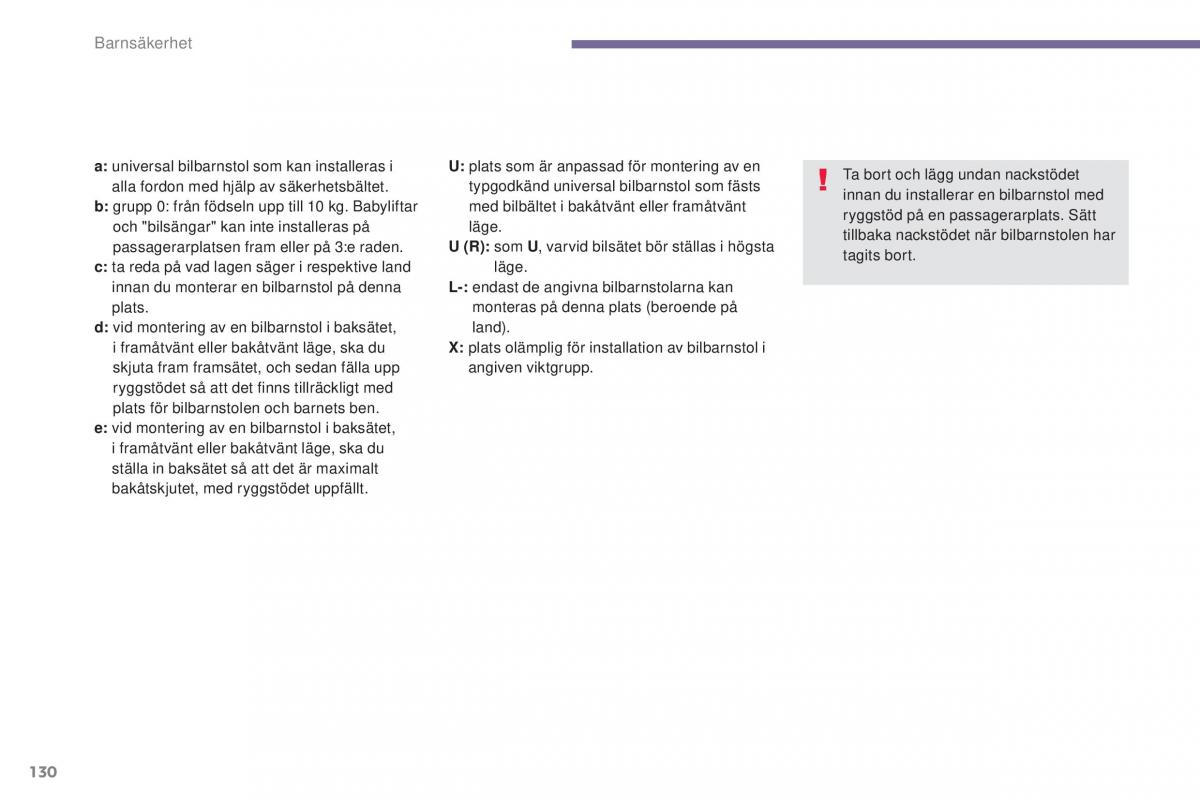 Barnsäkerhet

a: universal bilbarnstol som kan installeras i alla fordon med hjälp av säkerhetsbältet.
b: grupp 0: från födseln upp till 10 kg. Babyliftar och "bilsängar" kan inte installeras på passagerarplatsen fram eller på 3:e raden.
c: ta reda på vad lagen säger i respektive land innan du monterar en bilbarnstol på denna plats.
d: vid montering av en bilbarnstol i baksätet, i framåtvänt eller bakåtvänt läge, ska du skjuta fram framsätet, och sedan fälla upp ryggstödet så att det finns tillräckligt med plats för bilbarnstolen och barnets ben.
e: vid montering av en bilbarnstol i baksätet, i framåtvänt eller bakåtvänt läge, ska du ställa in baksätet så att det är maximalt bakåtskjutet, med ryggstödet uppfällt.

U: plats som är anpassad för montering av en typgodkänd universal bilbarnstol som fästs med bilbältet i bakåtvänt eller framåtvänt läge.
U (R): som U, varvid bilsätet bör ställas i högsta läge.
L-: endast de angivna bilbarnstolarna kan monteras på denna plats (beroende på land).
X: plats olämplig för installation av bilbarnstol i angiven viktgrupp.

!
Ta bort och lägg undan nackstödet innan du installerar en bilbarnstol med ryggstöd på en passagerarplats. Sätt tillbaka nackstödet när bilbarnstolen har tagits bort.

130